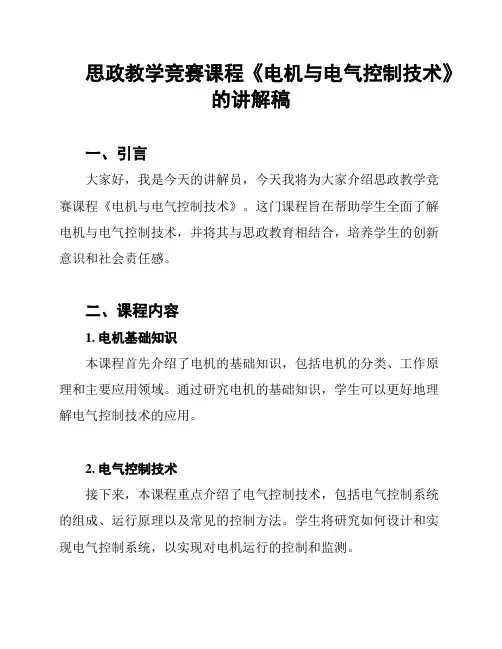 思政教学竞赛课程《电机与电气控制技术》的讲解稿

一、引言

大家好，我是今天的讲解员，今天我将为大家介绍思政教学竞赛课程《电机与电气控制技术》。这门课程旨在帮助学生全面了解电机与电气控制技术，并将其与思政教育相结合，培养学生的创新意识和社会责任感。

二、课程内容

1. 电机基础知识

本课程首先介绍了电机的基础知识，包括电机的分类、工作原理和主要应用领域。通过研究电机的基础知识，学生可以更好地理解电气控制技术的应用。

2. 电气控制技术

接下来，本课程重点介绍了电气控制技术，包括电气控制系统的组成、运行原理以及常见的控制方法。学生将研究如何设计和实现电气控制系统，以实现对电机运行的控制和监测。